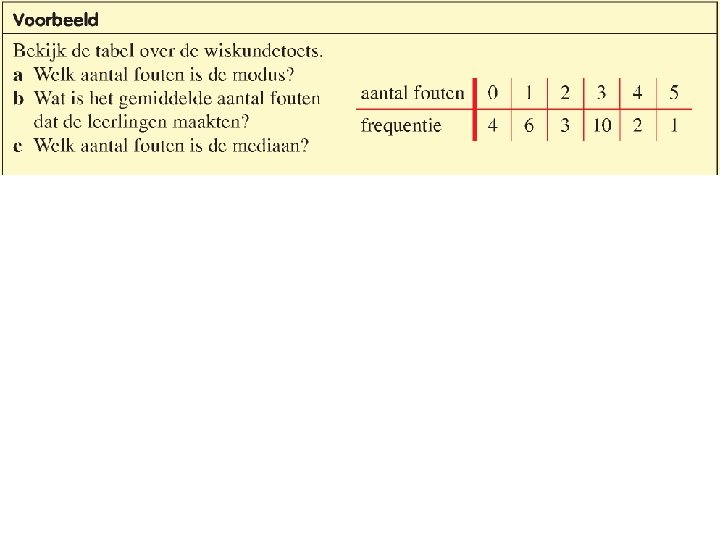 Voorbeeld

Bekijk de tabel over de wiskundetoets.

a Welk aantal fouten is de modus?

b Wat is het gemiddelde aantal fouten dat de leerlingen maakten?

c Welk aantal fouten is de mediaan?

| aantal fouten | 0 | 1 | 2 | 3 | 4 | 5 |
|---|---|---|---|---|---|---|
| frequentie | 4 | 6 | 3 | 10 | 2 | 1 |